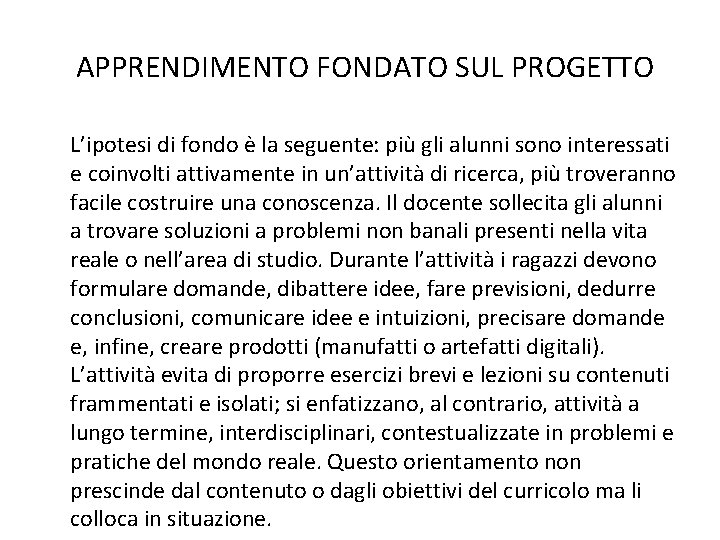 APPRENDIMENTO FONDATO SUL PROGETTO

L'ipotesi di fondo è la seguente: più gli alunni sono interessati e coinvolti attivamente in un'attività di ricerca, più troveranno facile costruire una conoscenza. Il docente sollecita gli alunni a trovare soluzioni a problemi non banali presenti nella vita reale o nell'area di studio. Durante l'attività i ragazzi devono formulare domande, dibattere idee, fare previsioni, dedurre conclusioni, comunicare idee e intuizioni, precisare domande e, infine, creare prodotti (manufatti o artefatti digitali). L'attività evita di proporre esercizi brevi e lezioni su contenuti frammentati e isolati; si enfatizzano, al contrario, attività a lungo termine, interdisciplinari, contestualizzate in problemi e pratiche del mondo reale. Questo orientamento non prescinde dal contenuto o dagli obiettivi del curricolo ma li colloca in situazione.